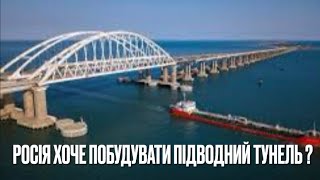 РОСІЯ ХОЧЕ ПОБУДУВАТИ ПІДВОДНИЙ ТУНЕЛЬ ?